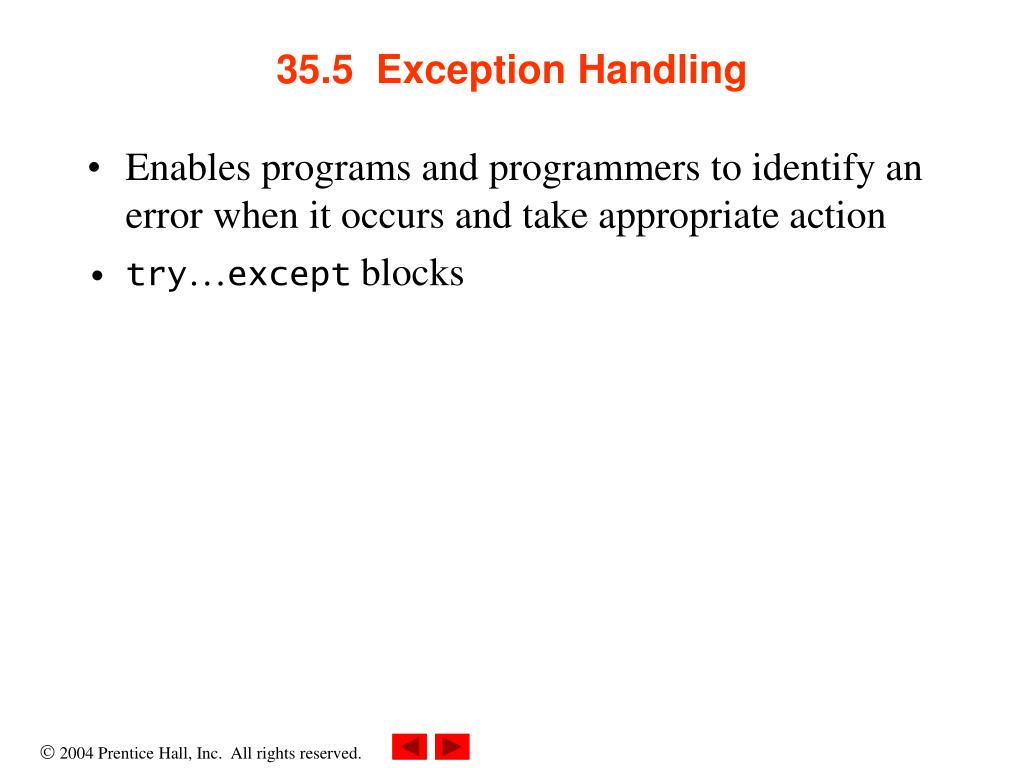 35.5 Exception Handling

• Enables programs and programmers to identify an error when it occurs and take appropriate action

• try…except blocks

© 2004 Prentice Hall, Inc. All rights reserved.